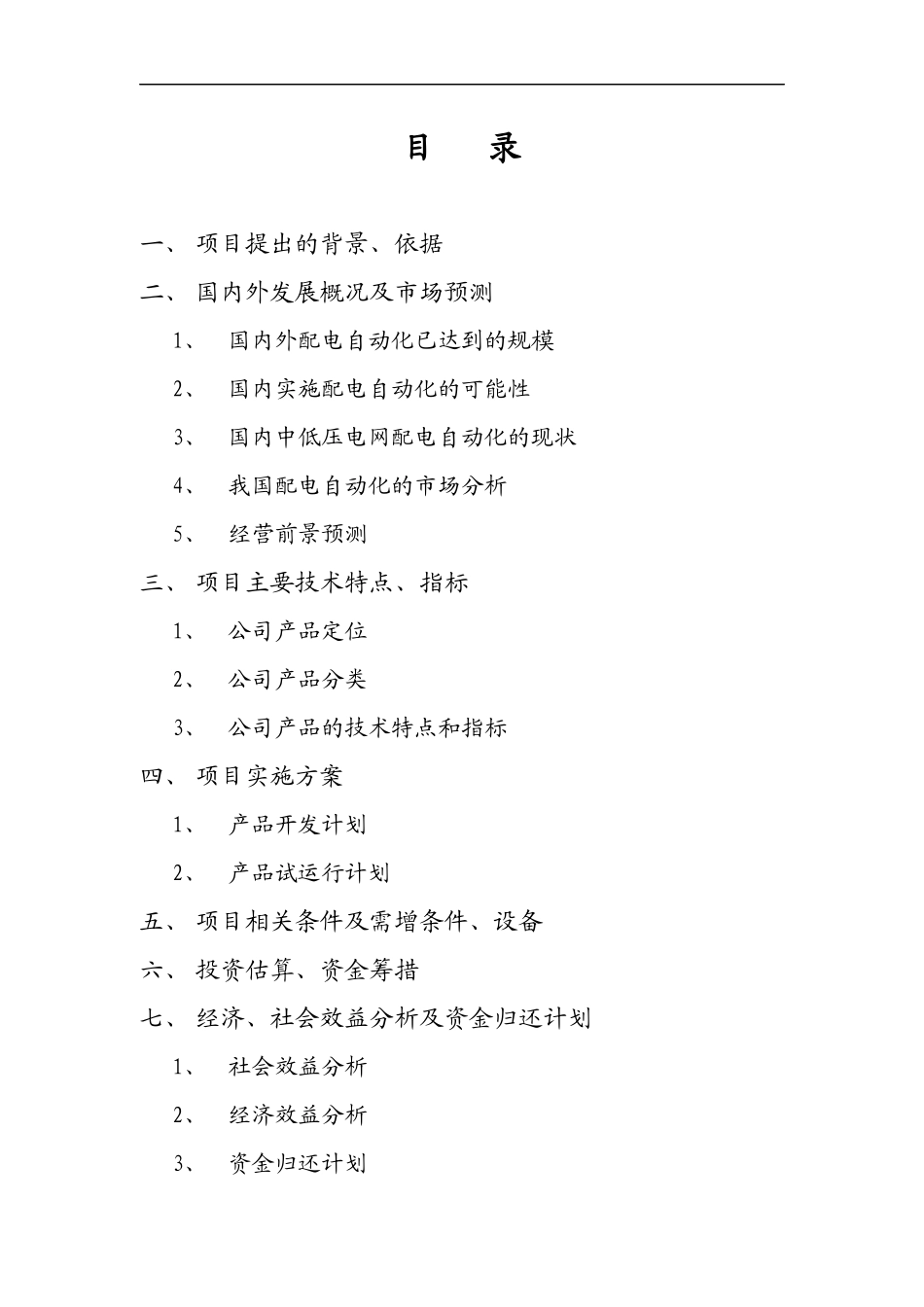 目　录

一、 项目提出的背景、依据

二、 国内外发展概况及市场预测

1、　国内外配电自动化已达到的规模

2、　国内实施配电自动化的可能性

3、　国内中低压电网配电自动化的现状

4、　我国配电自动化的市场分析

5、　经营前景预测

三、 项目主要技术特点、指标

1、　公司产品定位

2、　公司产品分类

3、　公司产品的技术特点和指标

四、 项目实施方案

1、　产品开发计划

2、　产品试运行计划

五、 项目相关条件及需增条件、设备

六、 投资估算、资金筹措

七、 经济、社会效益分析及资金归还计划

1、　社会效益分析

2、　经济效益分析

3、　资金归还计划